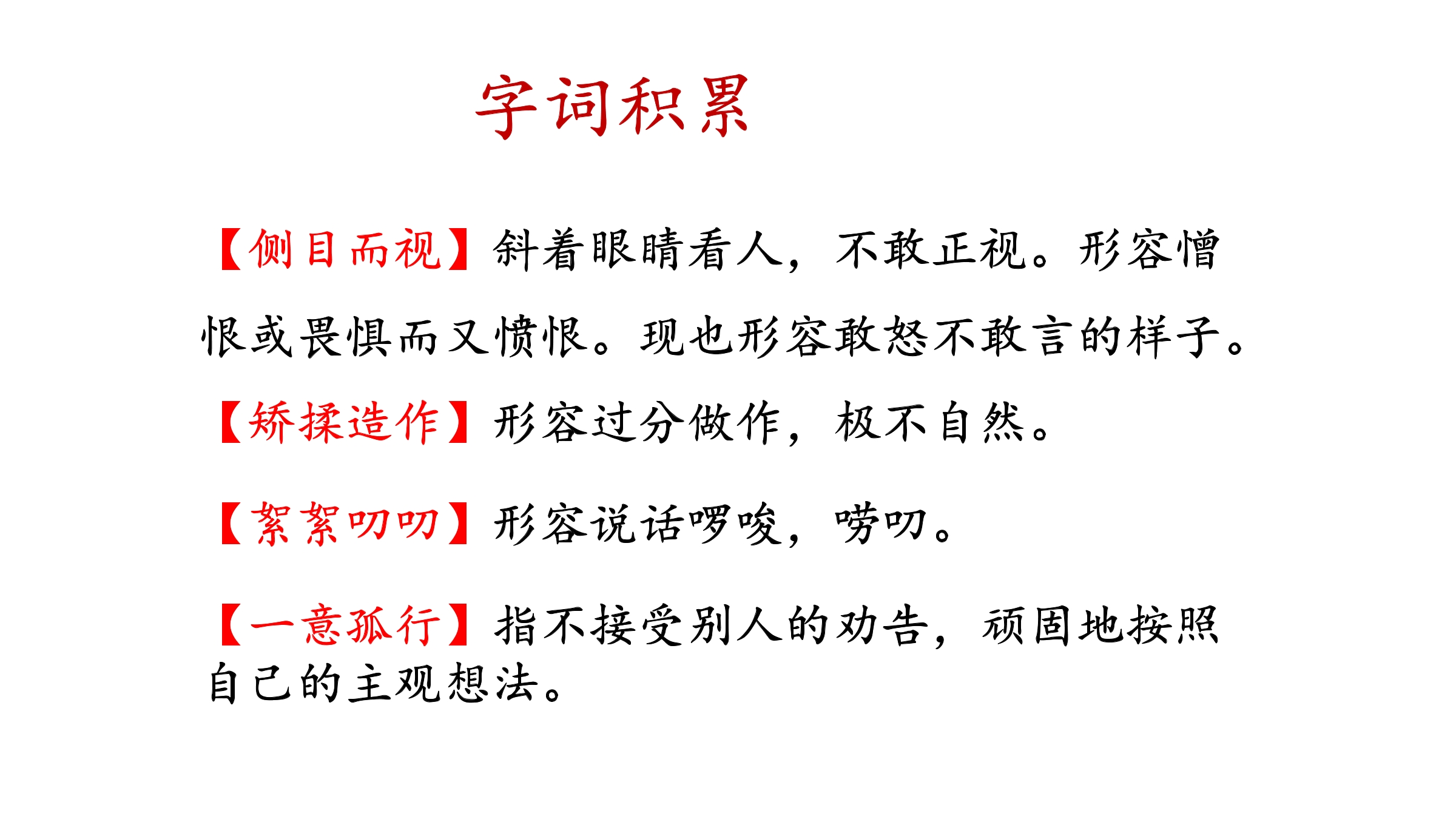 字词积累

【侧目而视】斜着眼睛看人，不敢正视。形容憎恨或畏惧而又愤恨。现也形容敢怒不敢言的样子。

【矫揉造作】形容过分做作，极不自然。

【絮絮叨叨】形容说话啰唆，唠叨。

【一意孤行】指不接受别人的劝告，顽固地按照自己的主观想法。